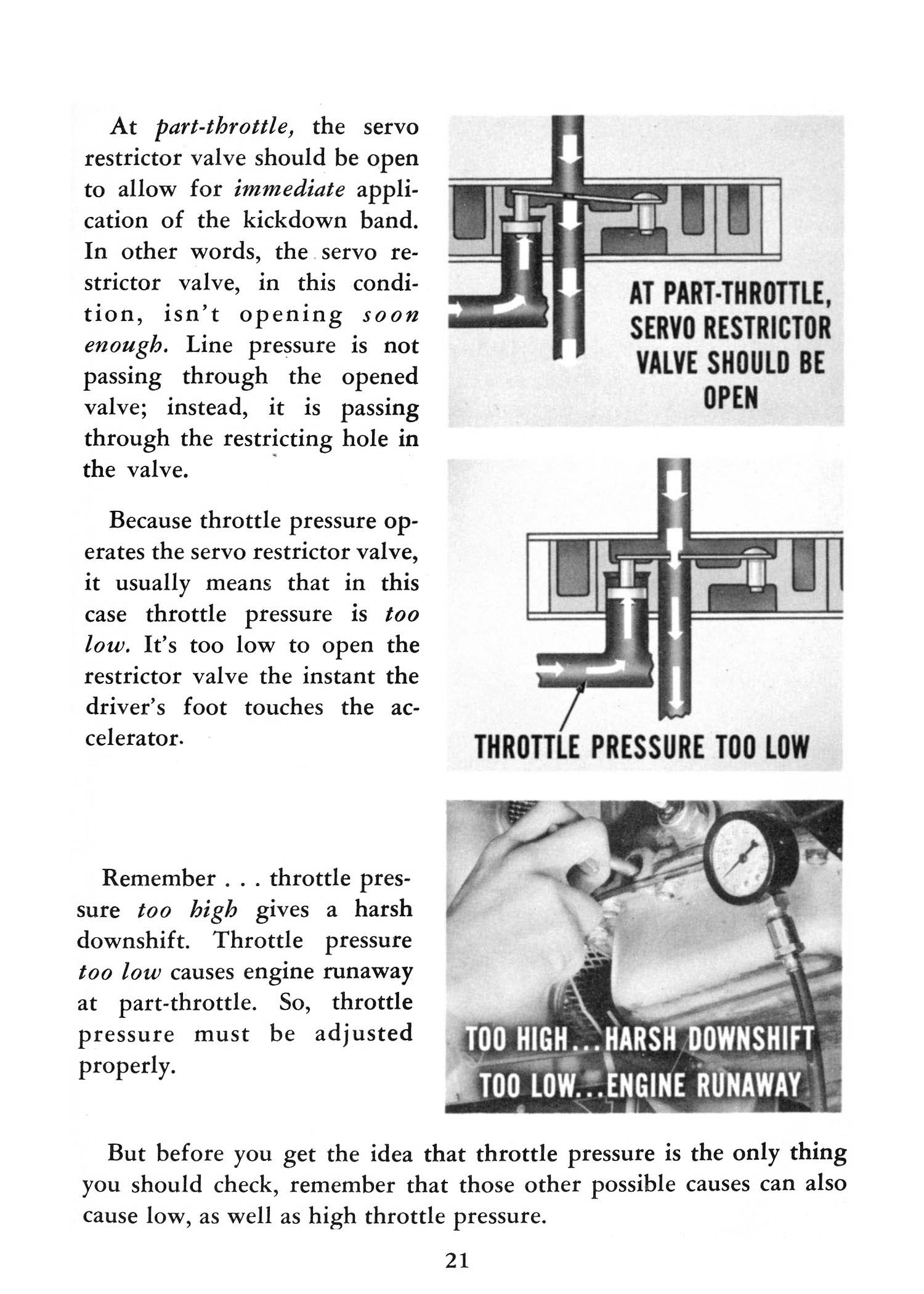 At part-throttle, the servo restrictor valve should be open to allow for immediate application of the kickdown band. In other words, the servo restrictor valve, in this condition, isn't opening soon enough. Line pressure is not passing through the opened valve; instead, it is passing through the restricting hole in the valve.

AT PART-THROTTLE, SERVO RESTRICTOR VALVE SHOULD BE OPEN

Because throttle pressure operates the servo restrictor valve, it usually means that in this case throttle pressure is too low. It's too low to open the restrictor valve the instant the driver's foot touches the accelerator.

THROTTLE PRESSURE TOO LOW

Remember . . . throttle pressure too high gives a harsh downshift. Throttle pressure too low causes engine runaway at part-throttle. So, throttle pressure must be adjusted properly.

TOO HIGH...HARSH DOWNSHIFT
TOO LOW...ENGINE RUNAWAY

But before you get the idea that throttle pressure is the only thing you should check, remember that those other possible causes can also cause low, as well as high throttle pressure.

21